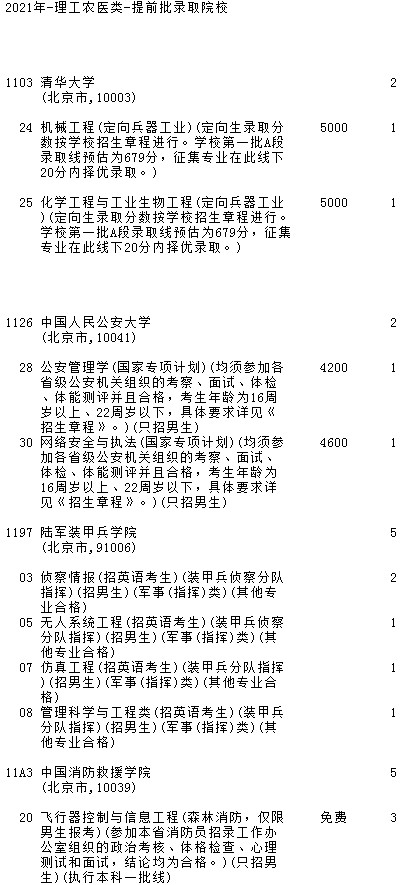 2021年-理工农医类-提前批录取院校

1103 清华大学 2
(北京市,10003)

24 机械工程(定向兵器工业)(定向生录取分数按学校招生章程进行。学校第一批A段录取线预估为679分，征集专业在此线下20分内择优录取。) 5000 1

25 化学工程与工业生物工程(定向兵器工业)(定向生录取分数按学校招生章程进行。学校第一批A段录取线预估为679分，征集专业在此线下20分内择优录取。) 5000 1

1126 中国人民公安大学 2
(北京市,10041)

28 公安管理学(国家专项计划)(均须参加各省级公安机关组织的考察、面试、体检、体能测评并且合格，考生年龄为16周岁以上、22周岁以下，具体要求详见《招生章程》。)(只招男生) 4200 1

30 网络安全与执法(国家专项计划)(均须参加各省级公安机关组织的考察、面试、体检、体能测评并且合格，考生年龄为16周岁以上、22周岁以下，具体要求详见《招生章程》。)(只招男生) 4600 1

1197 陆军装甲兵学院 5
(北京市,91006)

03 侦察情报(招英语考生)(装甲兵侦察分队指挥)(招男生)(军事(指挥)类)(其他专业合格) 2

05 无人系统工程(招英语考生)(装甲兵侦察分队指挥)(招男生)(军事(指挥)类)(其他专业合格) 1

07 仿真工程(招英语考生)(装甲兵分队指挥)(招男生)(军事(指挥)类)(其他专业合格) 1

08 管理科学与工程类(招英语考生)(装甲兵分队指挥)(招男生)(军事(指挥)类)(其他专业合格) 1

11A3 中国消防救援学院 5
(北京市,10039)

20 飞行器控制与信息工程(森林消防，仅限男生报考)(参加本省消防员招录工作办公室组织的政治考核、体格检查、心理测试和面试，结论均为合格。)(只招男生)(执行本科一批线) 免费 3